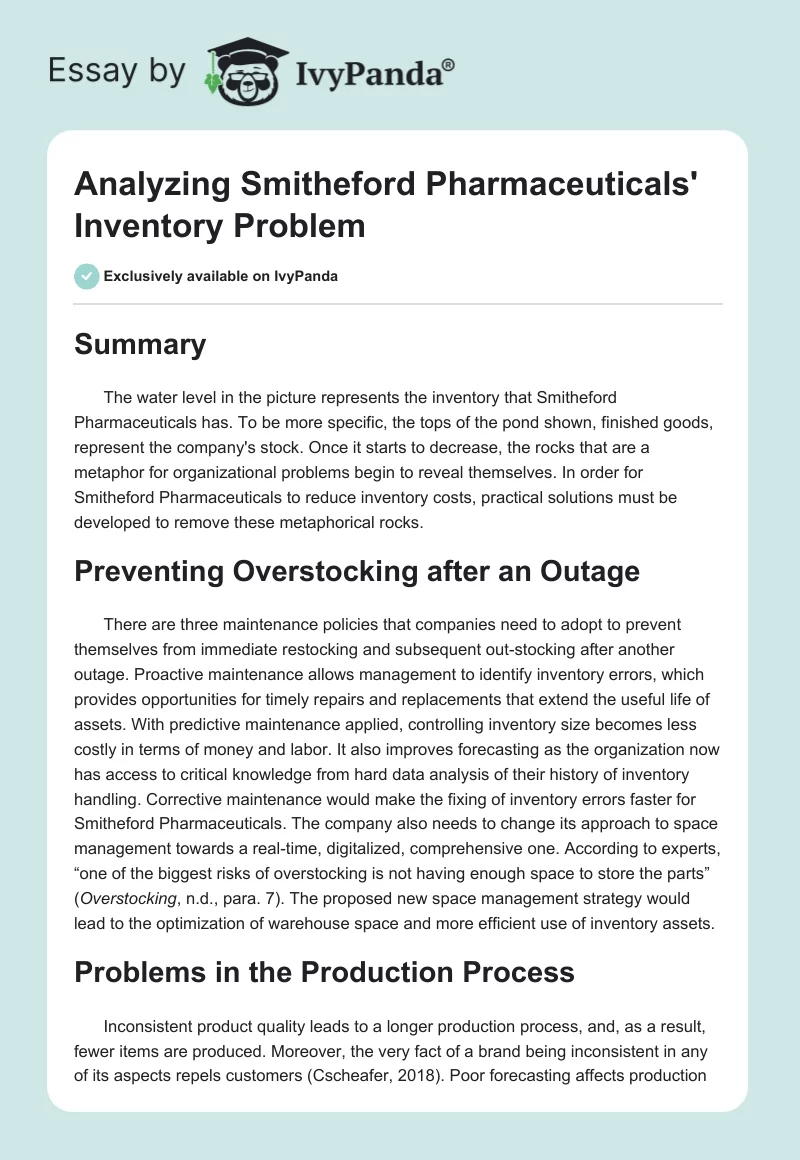 Essay by IvyPanda®

Analyzing Smitheford Pharmaceuticals' Inventory Problem

Exclusively available on IvyPanda

Summary

The water level in the picture represents the inventory that Smitheford Pharmaceuticals has. To be more specific, the tops of the pond shown, finished goods, represent the company's stock. Once it starts to decrease, the rocks that are a metaphor for organizational problems begin to reveal themselves. In order for Smitheford Pharmaceuticals to reduce inventory costs, practical solutions must be developed to remove these metaphorical rocks.

Preventing Overstocking after an Outage

There are three maintenance policies that companies need to adopt to prevent themselves from immediate restocking and subsequent out-stocking after another outage. Proactive maintenance allows management to identify inventory errors, which provides opportunities for timely repairs and replacements that extend the useful life of assets. With predictive maintenance applied, controlling inventory size becomes less costly in terms of money and labor. It also improves forecasting as the organization now has access to critical knowledge from hard data analysis of their history of inventory handling. Corrective maintenance would make the fixing of inventory errors faster for Smitheford Pharmaceuticals. The company also needs to change its approach to space management towards a real-time, digitalized, comprehensive one. According to experts, “one of the biggest risks of overstocking is not having enough space to store the parts” (Overstocking, n.d., para. 7). The proposed new space management strategy would lead to the optimization of warehouse space and more efficient use of inventory assets.

Problems in the Production Process

Inconsistent product quality leads to a longer production process, and, as a result, fewer items are produced. Moreover, the very fact of a brand being inconsistent in any of its aspects repels customers (Cscheafer, 2018). Poor forecasting affects production